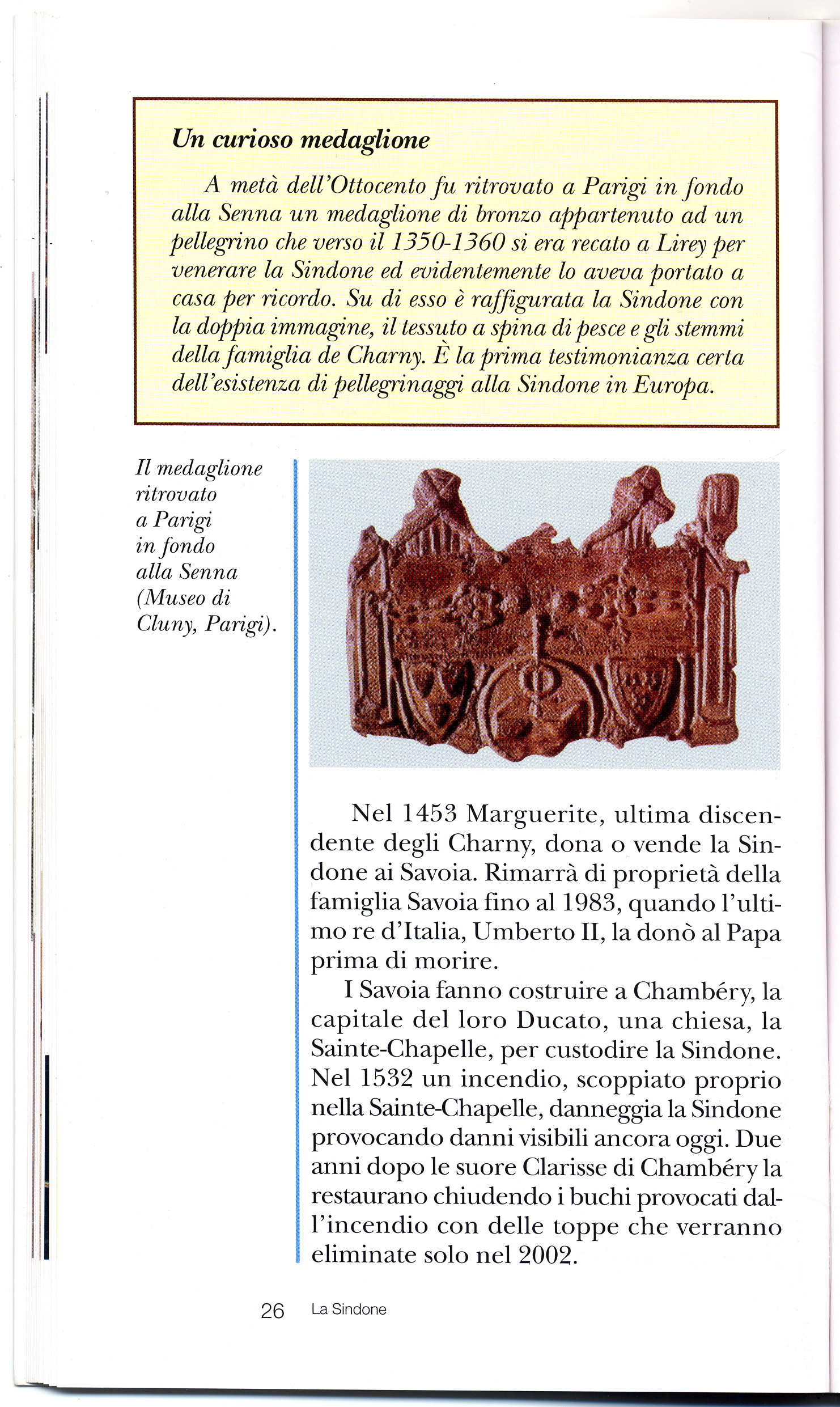 Un curioso medaglione

A metà dell'Ottocento fu ritrovato a Parigi in fondo alla Senna un medaglione di bronzo appartenuto ad un pellegrino che verso il 1350-1360 si era recato a Lirey per venerare la Sindone ed evidentemente lo aveva portato a casa per ricordo. Su di esso è raffigurata la Sindone con la doppia immagine, il tessuto a spina di pesce e gli stemmi della famiglia de Charny. È la prima testimonianza certa dell'esistenza di pellegrinaggi alla Sindone in Europa.

Il medaglione ritrovato a Parigi in fondo alla Senna (Museo di Cluny, Parigi).

Nel 1453 Marguerite, ultima discendente degli Charny, dona o vende la Sindone ai Savoia. Rimarrà di proprietà della famiglia Savoia fino al 1983, quando l'ultimo re d'Italia, Umberto II, la donò al Papa prima di morire.

I Savoia fanno costruire a Chambéry, la capitale del loro Ducato, una chiesa, la Sainte-Chapelle, per custodire la Sindone. Nel 1532 un incendio, scoppiato proprio nella Sainte-Chapelle, danneggia la Sindone provocando danni visibili ancora oggi. Due anni dopo le suore Clarisse di Chambéry la restaurano chiudendo i buchi provocati dall'incendio con delle toppe che verranno eliminate solo nel 2002.

26 La Sindone